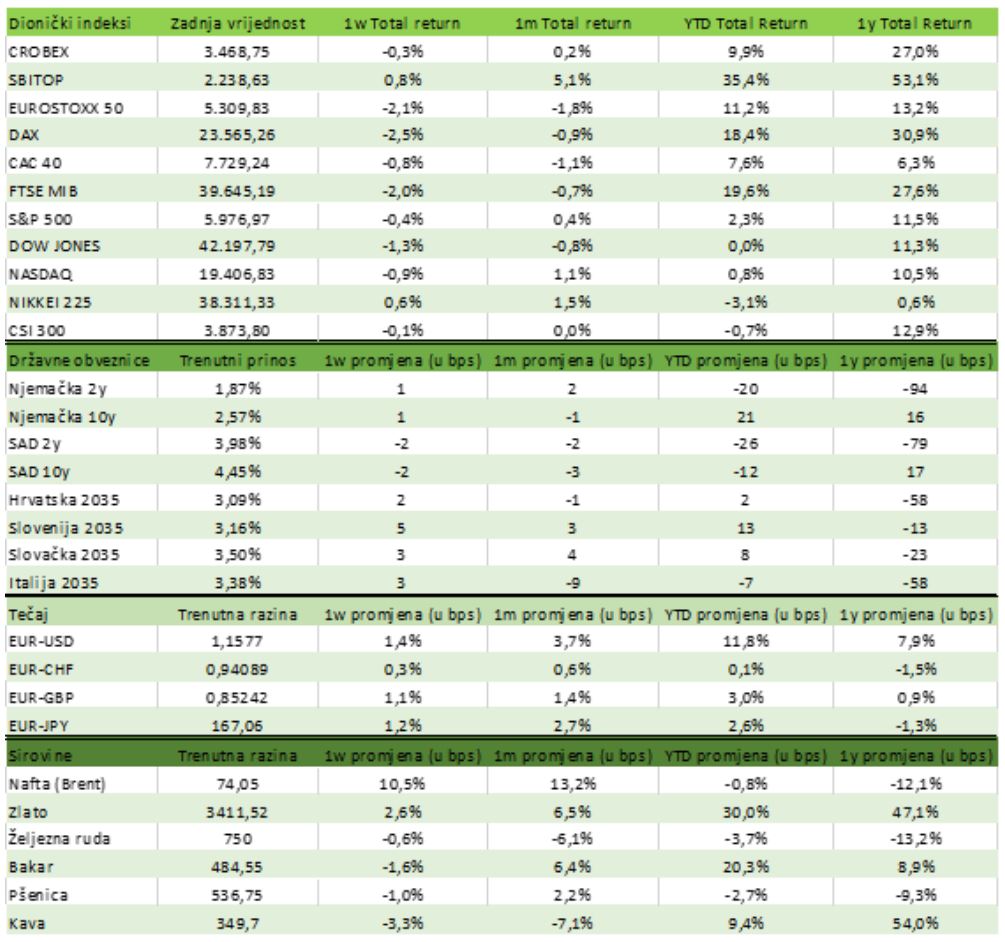 | Dionički indeksi | Zadnja vrijednost | 1w Total return | 1m Total return | YTD Total Return | 1y Total Return |
|---|---|---|---|---|---|
| CROBEX | 3.468,75 | -0,3% | 0,2% | 9,9% | 27,0% |
| SBITOP | 2.238,63 | 0,8% | 5,1% | 35,4% | 53,1% |
| EUROSTOXX 50 | 5.309,83 | -2,1% | -1,8% | 11,2% | 13,2% |
| DAX | 23.565,26 | -2,5% | -0,9% | 18,4% | 30,9% |
| CAC 40 | 7.729,24 | -0,8% | -1,1% | 7,6% | 6,3% |
| FTSE MIB | 39.645,19 | -2,0% | -0,7% | 19,6% | 27,6% |
| S&P 500 | 5.976,97 | -0,4% | 0,4% | 2,3% | 11,5% |
| DOW JONES | 42.197,79 | -1,3% | -0,8% | 0,0% | 11,3% |
| NASDAQ | 19.406,83 | -0,9% | 1,1% | 0,8% | 10,5% |
| NIKKEI 225 | 38.311,33 | 0,6% | 1,5% | -3,1% | 0,6% |
| CSI 300 | 3.873,80 | -0,1% | 0,0% | -0,7% | 12,9% |
| Državne obveznice | Trenutni prinos | 1w promjena (u bps) | 1m promjena (u bps) | YTD promjena (u bps) | 1y promjena (u bps) |
| Njemačka 2y | 1,87% | 1 | 2 | -20 | -94 |
| Njemačka 10y | 2,57% | 1 | -1 | 21 | 16 |
| SAD 2y | 3,98% | -2 | -2 | -26 | -79 |
| SAD 10y | 4,45% | -2 | -3 | -12 | 17 |
| Hrvatska 2035 | 3,09% | 2 | -1 | 2 | -58 |
| Slovenija 2035 | 3,16% | 5 | 3 | 13 | -13 |
| Slovačka 2035 | 3,50% | 3 | 4 | 8 | -23 |
| Italija 2035 | 3,38% | 3 | -9 | -7 | -58 |
| Tečaj | Trenutna razina | 1w promjena (u bps) | 1m promjena (u bps) | YTD promjena (u bps) | 1y promjena (u bps) |
| EUR-USD | 1,1577 | 1,4% | 3,7% | 11,8% | 7,9% |
| EUR-CHF | 0,94089 | 0,3% | 0,6% | 0,1% | -1,5% |
| EUR-GBP | 0,85242 | 1,1% | 1,4% | 3,0% | 0,9% |
| EUR-JPY | 167,06 | 1,2% | 2,7% | 2,6% | -1,3% |
| Sirovine | Trenutna razina | 1w promjena (u bps) | 1m promjena (u bps) | YTD promjena (u bps) | 1y promjena (u bps) |
| Nafta (Brent) | 74,05 | 10,5% | 13,2% | -0,8% | -12,1% |
| Zlato | 3411,52 | 2,6% | 6,5% | 30,0% | 47,1% |
| Željezna ruda | 750 | -0,6% | -6,1% | -3,7% | -13,2% |
| Bakar | 484,55 | -1,6% | 6,4% | 20,3% | 8,9% |
| Pšenica | 536,75 | -1,0% | 2,2% | -2,7% | -9,3% |
| Kava | 349,7 | -3,3% | -7,1% | 9,4% | 54,0% |